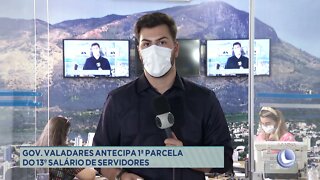 GOV. VALADARES ANTECIPA 1ª PARCELA DO 13º SALÁRIO DE SERVIDORES